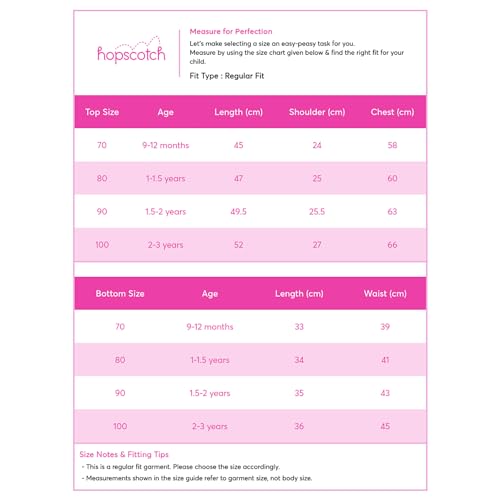 hopscotch

Measure for Perfection

Let's make selecting a size an easy-peasy task for you.
Measure by using the size chart given below & find the right fit for your child.

Fit Type : Regular Fit

| Top Size | Age | Length (cm) | Shoulder (cm) | Chest (cm) |
|---|---|---|---|---|
| 70 | 9-12 months | 45 | 24 | 58 |
| 80 | 1-1.5 years | 47 | 25 | 60 |
| 90 | 1.5-2 years | 49.5 | 25.5 | 63 |
| 100 | 2-3 years | 52 | 27 | 66 |

| Bottom Size | Age | Length (cm) | Waist (cm) |
|---|---|---|---|
| 70 | 9-12 months | 33 | 39 |
| 80 | 1-1.5 years | 34 | 41 |
| 90 | 1.5-2 years | 35 | 43 |
| 100 | 2-3 years | 36 | 45 |

Size Notes & Fitting Tips
- This is a regular fit garment. Please choose the size accordingly.
- Measurements shown in the size guide refer to garment size, not body size.